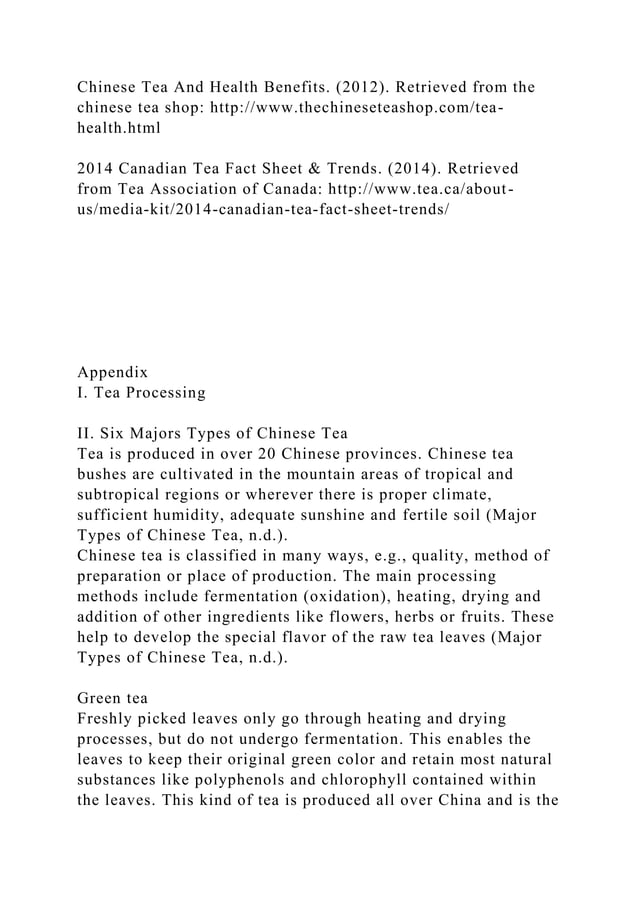 Chinese Tea And Health Benefits. (2012). Retrieved from the chinese tea shop: http://www.thechineseteashop.com/tea-health.html

2014 Canadian Tea Fact Sheet & Trends. (2014). Retrieved from Tea Association of Canada: http://www.tea.ca/about-us/media-kit/2014-canadian-tea-fact-sheet-trends/

Appendix
I. Tea Processing

II. Six Majors Types of Chinese Tea
Tea is produced in over 20 Chinese provinces. Chinese tea bushes are cultivated in the mountain areas of tropical and subtropical regions or wherever there is proper climate, sufficient humidity, adequate sunshine and fertile soil (Major Types of Chinese Tea, n.d.).
Chinese tea is classified in many ways, e.g., quality, method of preparation or place of production. The main processing methods include fermentation (oxidation), heating, drying and addition of other ingredients like flowers, herbs or fruits. These help to develop the special flavor of the raw tea leaves (Major Types of Chinese Tea, n.d.).

Green tea
Freshly picked leaves only go through heating and drying processes, but do not undergo fermentation. This enables the leaves to keep their original green color and retain most natural substances like polyphenols and chlorophyll contained within the leaves. This kind of tea is produced all over China and is the